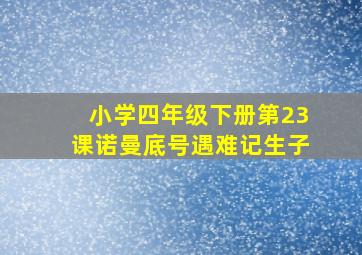 小学四年级下册第23课诺曼底号遇难记生子